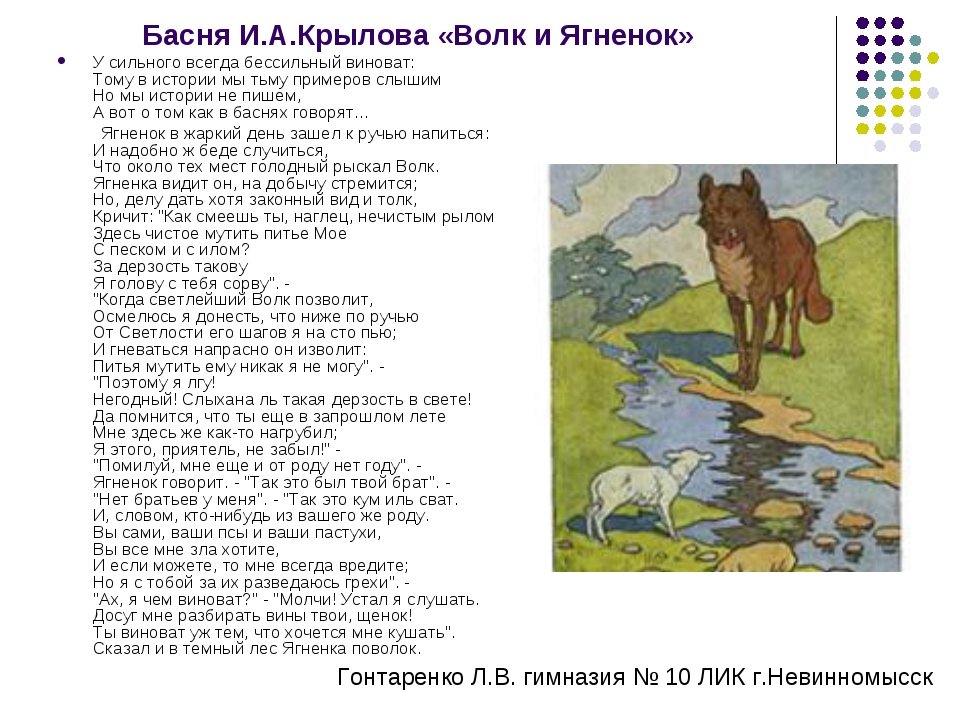 Басня И.А.Крылова «Волк и Ягненок»

• У сильного всегда бессильный виноват:
Тому в истории мы тьму примеров слышим
Но мы истории не пишем,
А вот о том как в баснях говорят...

Ягненок в жаркий день зашел к ручью напиться:
И надобно ж беде случиться,
Что около тех мест голодный рыскал Волк.
Ягненка видит он, на добычу стремится;
Но, делу дать хотя законный вид и толк,
Кричит: "Как смеешь ты, наглец, нечистым рылом
Здесь чистое мутить питье Мое
С песком и с илом?
За дерзость такову
Я голову с тебя сорву". -
"Когда светлейший Волк позволит,
Осмелюсь я донесть, что ниже по ручью
От Светлости его шагов я на сто пью;
И гневаться напрасно он изволит:
Питья мутить ему никак я не могу". -
"Поэтому я лгу!
Негодный! Слыхана ль такая дерзость в свете!
Да помнится, что ты еще в запрошлом лете
Мне здесь же как-то нагрубил;
Я этого, приятель, не забыл!" -
"Помилуй, мне еще и от роду нет году". -
Ягненок говорит. - "Так это был твой брат". -
"Нет братьев у меня". - "Так это кум иль сват.
И, словом, кто-нибудь из вашего же роду.
Вы сами, ваши псы и ваши пастухи,
Вы все мне зла хотите,
И если можете, то мне всегда вредите;
Но я с тобой за их разведаюсь грехи". -
"Ах, я чем виноват?" - "Молчи! Устал я слушать.
Досуг мне разбирать вины твои, щенок!
Ты виноват уж тем, что хочется мне кушать".
Сказал и в темный лес Ягненка поволок.

Гонтаренко Л.В. гимназия № 10 ЛИК г.Невинномысск